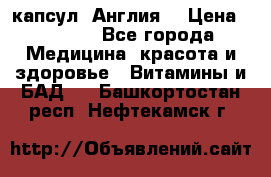 капсул  Англия    Цена              Все города Медицина  красота и здоровье   Витамины и БАД    Башкортостан респ  Нефтекамск г

http://Объявлений.сайт